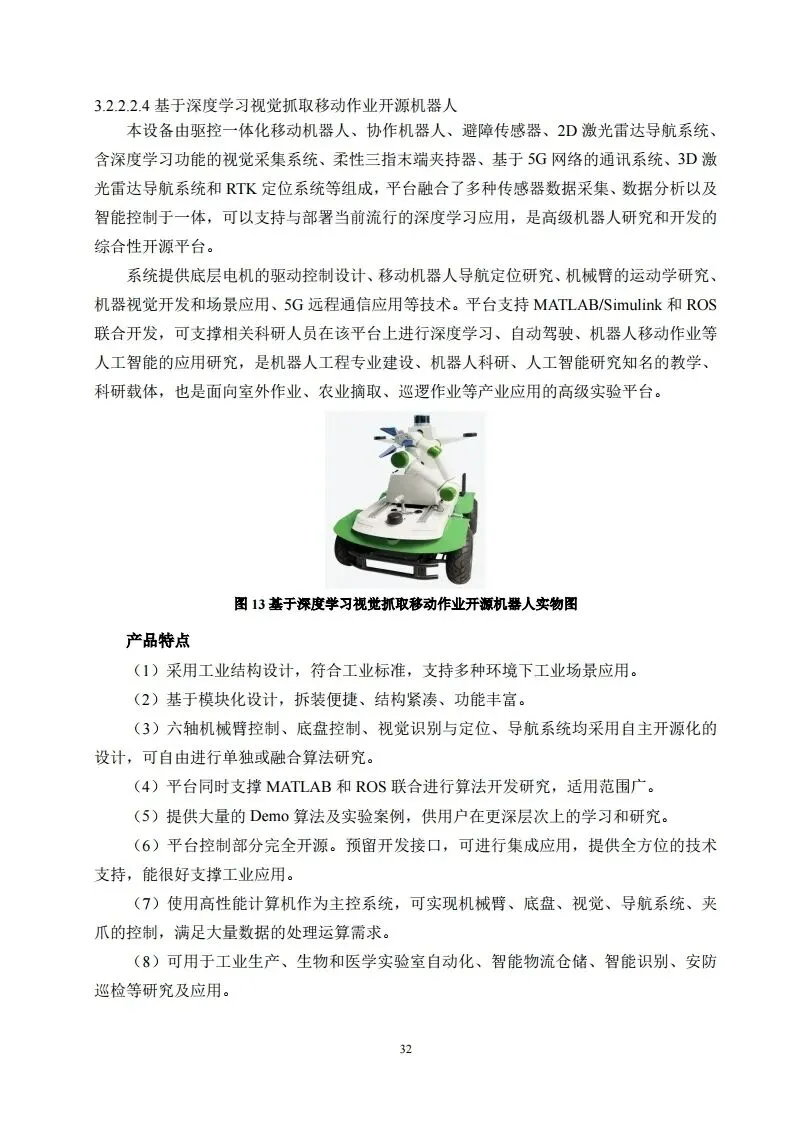 3.2.2.2.4 基于深度学习视觉抓取移动作业开源机器人

本设备由驱控一体化移动机器人、协作机器人、避障传感器、2D 激光雷达导航系统、含深度学习功能的视觉采集系统、柔性三指末端夹持器、基于 5G 网络的通讯系统、3D 激光雷达导航系统和 RTK 定位系统等组成，平台融合了多种传感器数据采集、数据分析以及智能控制于一体，可以支持与部署当前流行的深度学习应用，是高级机器人研究和开发的综合性开源平台。

系统提供底层电机的驱动控制设计、移动机器人导航定位研究、机械臂的运动学研究、机器视觉开发和场景应用、5G 远程通信应用等技术。平台支持 MATLAB/Simulink 和 ROS 联合开发，可支撑相关科研人员在该平台上进行深度学习、自动驾驶、机器人移动作业等人工智能的应用研究，是机器人工程专业建设、机器人科研、人工智能研究知名的教学、科研载体，也是面向室外作业、农业摘取、巡逻作业等产业应用的高级实验平台。

图 13 基于深度学习视觉抓取移动作业开源机器人实物图

产品特点

（1）采用工业结构设计，符合工业标准，支持多种环境下工业场景应用。

（2）基于模块化设计，拆装便捷、结构紧凑、功能丰富。

（3）六轴机械臂控制、底盘控制、视觉识别与定位、导航系统均采用自主开源化的设计，可自由进行单独或融合算法研究。

（4）平台同时支撑 MATLAB 和 ROS 联合进行算法开发研究，适用范围广。

（5）提供大量的 Demo 算法及实验案例，供用户在更深层次上的学习和研究。

（6）平台控制部分完全开源。预留开发接口，可进行集成应用，提供全方位的技术支持，能很好支撑工业应用。

（7）使用高性能计算机作为主控系统，可实现机械臂、底盘、视觉、导航系统、夹爪的控制，满足大量数据的处理运算需求。

（8）可用于工业生产、生物和医学实验室自动化、智能物流仓储、智能识别、安防巡检等研究及应用。

32